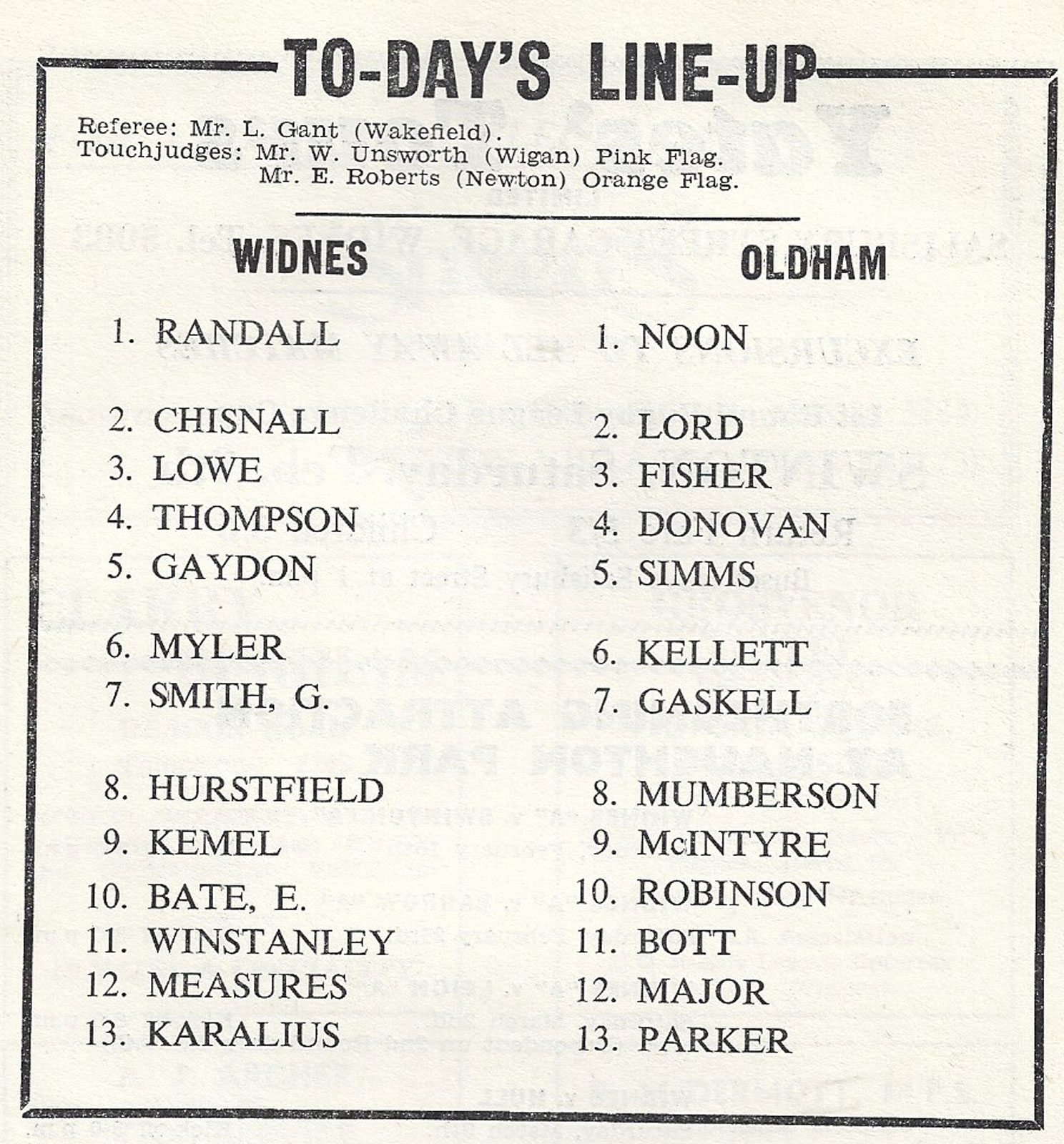 TO-DAY'S LINE-UP

Referee: Mr. L. Gant (Wakefield).
Touchjudges: Mr. W. Unsworth (Wigan) Pink Flag.
Mr. E. Roberts (Newton) Orange Flag.

WIDNES

1. RANDALL

2. CHISNALL
3. LOWE
4. THOMPSON
5. GAYDON

6. MYLER
7. SMITH, G.

8. HURSTFIELD
9. KEMEL
10. BATE, E.
11. WINSTANLEY
12. MEASURES
13. KARALIUS

OLDHAM

1. NOON

2. LORD
3. FISHER
4. DONOVAN
5. SIMMS

6. KELLETT
7. GASKELL

8. MUMBERSON
9. McINTYRE
10. ROBINSON
11. BOTT
12. MAJOR
13. PARKER